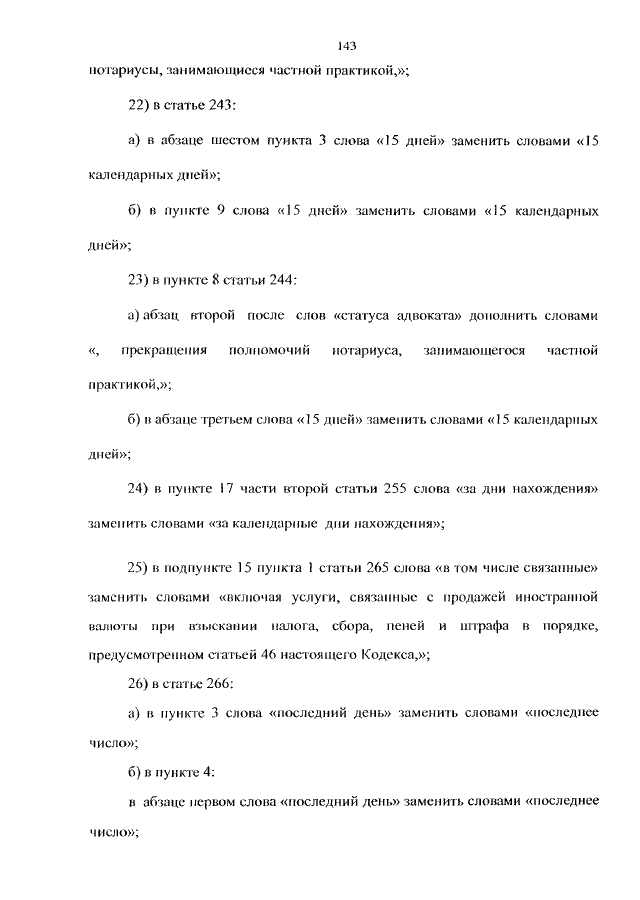 143

нотариусы, занимающиеся частной практикой,»;

22) в статье 243:

а) в абзаце шестом пункта 3 слова «15 дней» заменить словами «15 календарных дней»;

б) в пункте 9 слова «15 дней» заменить словами «15 календарных дней»;

23) в пункте 8 статьи 244:

а) абзац второй после слов «статуса адвоката» дополнить словами «, прекращения полномочий нотариуса, занимающегося частной практикой,»;

б) в абзаце третьем слова «15 дней» заменить словами «15 календарных дней»;

24) в пункте 17 части второй статьи 255 слова «за дни нахождения» заменить словами «за календарные дни нахождения»;

25) в подпункте 15 пункта 1 статьи 265 слова «в том числе связанные» заменить словами «включая услуги, связанные с продажей иностранной валюты при взыскании налога, сбора, пеней и штрафа в порядке, предусмотренном статьей 46 настоящего Кодекса,»;

26) в статье 266:

а) в пункте 3 слова «последний день» заменить словами «последнее число»;

б) в пункте 4:

в абзаце первом слова «последний день» заменить словами «последнее число»;